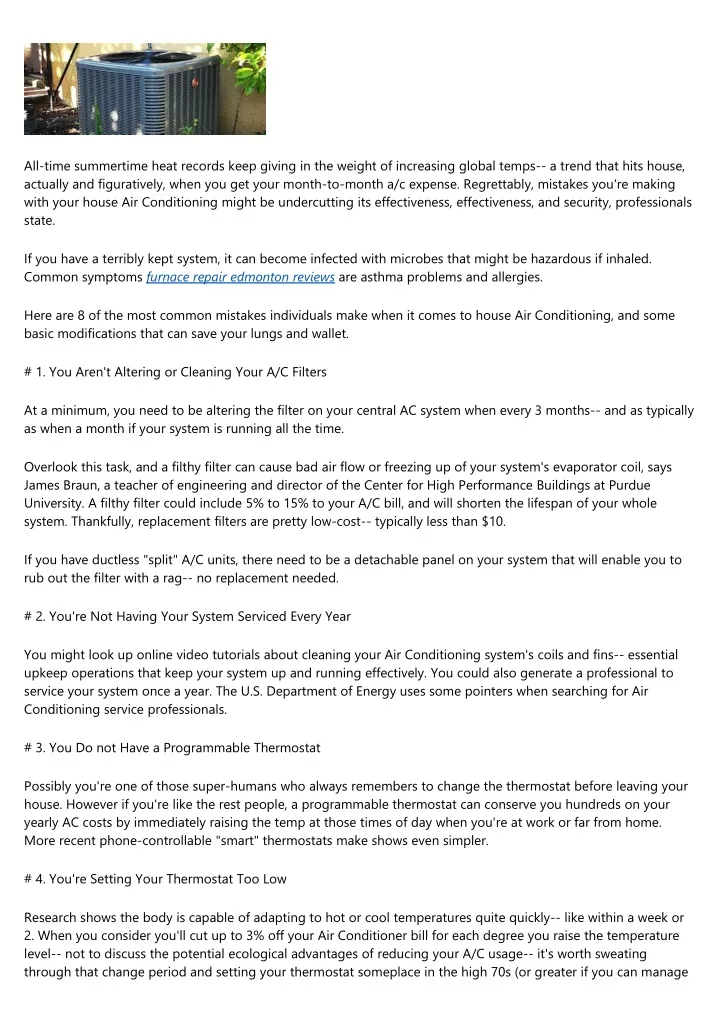 All-time summertime heat records keep giving in the weight of increasing global temps-- a trend that hits house, actually and figuratively, when you get your month-to-month a/c expense. Regrettably, mistakes you're making with your house Air Conditioning might be undercutting its effectiveness, effectiveness, and security, professionals state.

If you have a terribly kept system, it can become infected with microbes that might be hazardous if inhaled. Common symptoms furnace repair edmonton reviews are asthma problems and allergies.

Here are 8 of the most common mistakes individuals make when it comes to house Air Conditioning, and some basic modifications that can save your lungs and wallet.

# 1. You Aren't Altering or Cleaning Your A/C Filters

At a minimum, you need to be altering the filter on your central AC system when every 3 months-- and as typically as when a month if your system is running all the time.

Overlook this task, and a filthy filter can cause bad air flow or freezing up of your system's evaporator coil, says James Braun, a teacher of engineering and director of the Center for High Performance Buildings at Purdue University. A filthy filter could include 5% to 15% to your A/C bill, and will shorten the lifespan of your whole system. Thankfully, replacement filters are pretty low-cost-- typically less than $10.

If you have ductless "split" A/C units, there need to be a detachable panel on your system that will enable you to rub out the filter with a rag-- no replacement needed.

# 2. You're Not Having Your System Serviced Every Year

You might look up online video tutorials about cleaning your Air Conditioning system's coils and fins-- essential upkeep operations that keep your system up and running effectively. You could also generate a professional to service your system once a year. The U.S. Department of Energy uses some pointers when searching for Air Conditioning service professionals.

# 3. You Do not Have a Programmable Thermostat

Possibly you're one of those super-humans who always remembers to change the thermostat before leaving your house. However if you're like the rest people, a programmable thermostat can conserve you hundreds on your yearly AC costs by immediately raising the temp at those times of day when you're at work or far from home. More recent phone-controllable "smart" thermostats make shows even simpler.

# 4. You're Setting Your Thermostat Too Low

Research shows the body is capable of adapting to hot or cool temperatures quite quickly-- like within a week or 2. When you consider you'll cut up to 3% off your Air Conditioner bill for each degree you raise the temperature level-- not to discuss the potential ecological advantages of reducing your A/C usage-- it's worth sweating through that change period and setting your thermostat someplace in the high 70s (or greater if you can manage